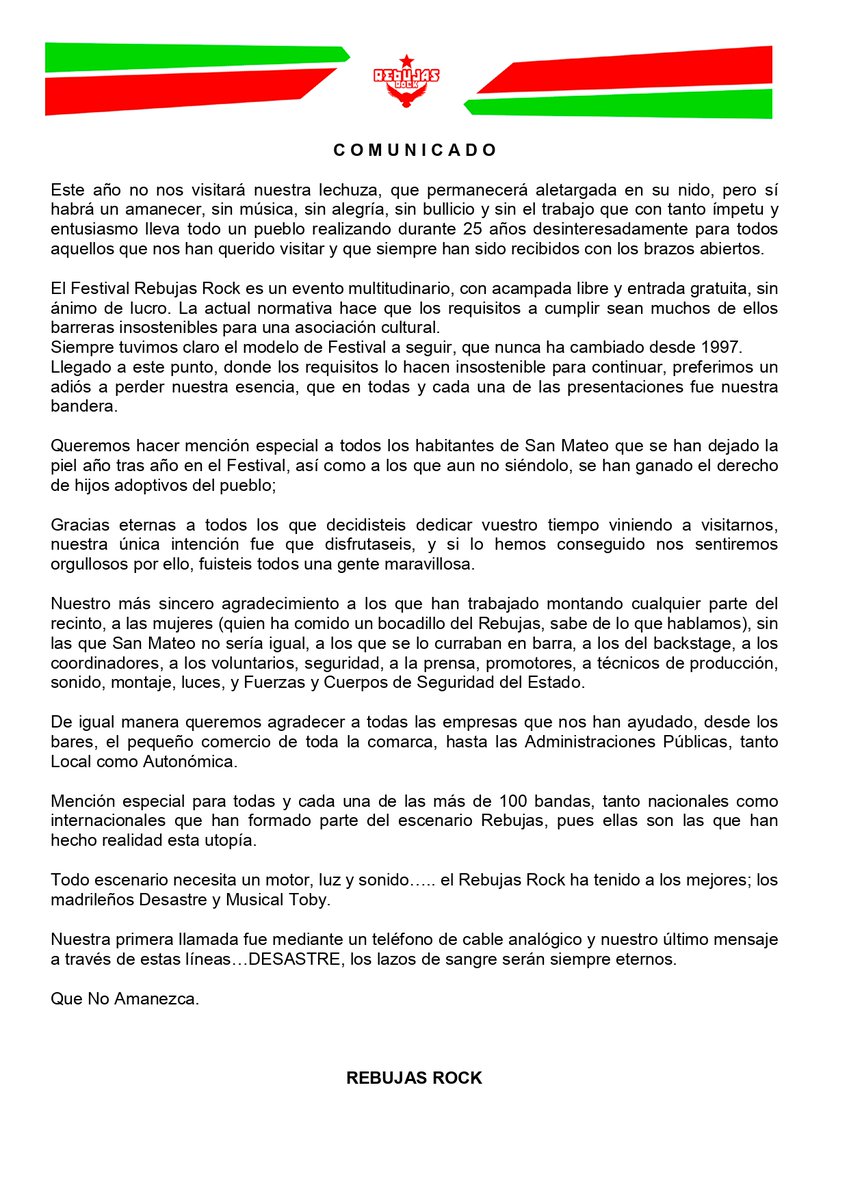 REBUJAS ROCK

COMUNICADO

Este año no nos visitará nuestra lechuza, que permanecerá aletargada en su nido, pero sí habrá un amanecer, sin música, sin alegría, sin bullicio y sin el trabajo que con tanto ímpetu y entusiasmo lleva todo un pueblo realizando durante 25 años desinteresadamente para todos aquellos que nos han querido visitar y que siempre han sido recibidos con los brazos abiertos.

El Festival Rebujas Rock es un evento multitudinario, con acampada libre y entrada gratuita, sin ánimo de lucro. La actual normativa hace que los requisitos a cumplir sean muchos de ellos barreras insostenibles para una asociación cultural.
Siempre tuvimos claro el modelo de Festival a seguir, que nunca ha cambiado desde 1997.
Llegado a este punto, donde los requisitos lo hacen insostenible para continuar, preferimos un adiós a perder nuestra esencia, que en todas y cada una de las presentaciones fue nuestra bandera.

Queremos hacer mención especial a todos los habitantes de San Mateo que se han dejado la piel año tras año en el Festival, así como a los que aun no siéndolo, se han ganado el derecho de hijos adoptivos del pueblo;

Gracias eternas a todos los que decidisteis dedicar vuestro tiempo viniendo a visitarnos, nuestra única intención fue que disfrutaseis, y si lo hemos conseguido nos sentiremos orgullosos por ello, fuisteis todos una gente maravillosa.

Nuestro más sincero agradecimiento a los que han trabajado montando cualquier parte del recinto, a las mujeres (quien ha comido un bocadillo del Rebujas, sabe de lo que hablamos), sin las que San Mateo no sería igual, a los que se lo curraban en barra, a los del backstage, a los coordinadores, a los voluntarios, seguridad, a la prensa, promotores, a técnicos de producción, sonido, montaje, luces, y Fuerzas y Cuerpos de Seguridad del Estado.

De igual manera queremos agradecer a todas las empresas que nos han ayudado, desde los bares, el pequeño comercio de toda la comarca, hasta las Administraciones Públicas, tanto Local como Autonómica.

Mención especial para todas y cada una de las más de 100 bandas, tanto nacionales como internacionales que han formado parte del escenario Rebujas, pues ellas son las que han hecho realidad esta utopía.

Todo escenario necesita un motor, luz y sonido….. el Rebujas Rock ha tenido a los mejores; los madrileños Desastre y Musical Toby.

Nuestra primera llamada fue mediante un teléfono de cable analógico y nuestro último mensaje a través de estas líneas…DESASTRE, los lazos de sangre serán siempre eternos.

Que No Amanezca.

REBUJAS ROCK